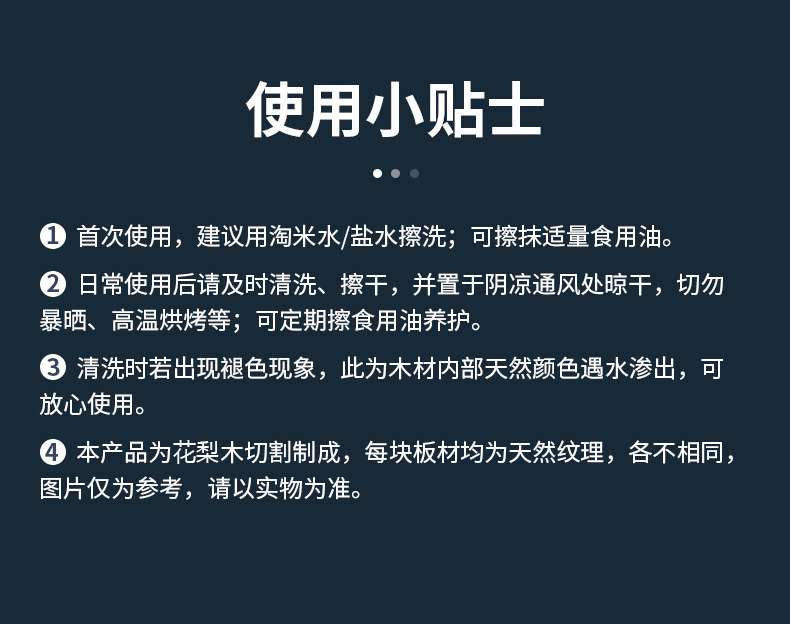 使用小贴士

❶首次使用，建议用淘米水/盐水擦洗；可擦抹适量食用油。

❷日常使用后请及时清洗、擦干，并置于阴凉通风处晾干，切勿暴晒、高温烘烤等；可定期擦食用油养护。

❸清洗时若出现褪色现象，此为木材内部天然颜色遇水渗出，可放心使用。

❹本产品为花梨木切割制成，每块板材均为天然纹理，各不相同，图片仅为参考，请以实物为准。